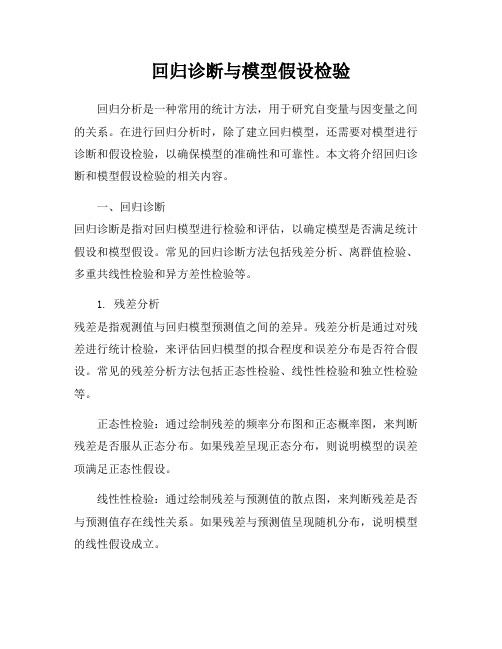 回归诊断与模型假设检验

回归分析是一种常用的统计方法，用于研究自变量与因变量之间的关系。在进行回归分析时，除了建立回归模型，还需要对模型进行诊断和假设检验，以确保模型的准确性和可靠性。本文将介绍回归诊断和模型假设检验的相关内容。

一、回归诊断
回归诊断是指对回归模型进行检验和评估，以确定模型是否满足统计假设和模型假设。常见的回归诊断方法包括残差分析、离群值检验、多重共线性检验和异方差性检验等。

1. 残差分析
残差是指观测值与回归模型预测值之间的差异。残差分析是通过对残差进行统计检验，来评估回归模型的拟合程度和误差分布是否符合假设。常见的残差分析方法包括正态性检验、线性性检验和独立性检验等。

正态性检验：通过绘制残差的频率分布图和正态概率图，来判断残差是否服从正态分布。如果残差呈现正态分布，则说明模型的误差项满足正态性假设。

线性性检验：通过绘制残差与预测值的散点图，来判断残差是否与预测值存在线性关系。如果残差与预测值呈现随机分布，说明模型的线性假设成立。